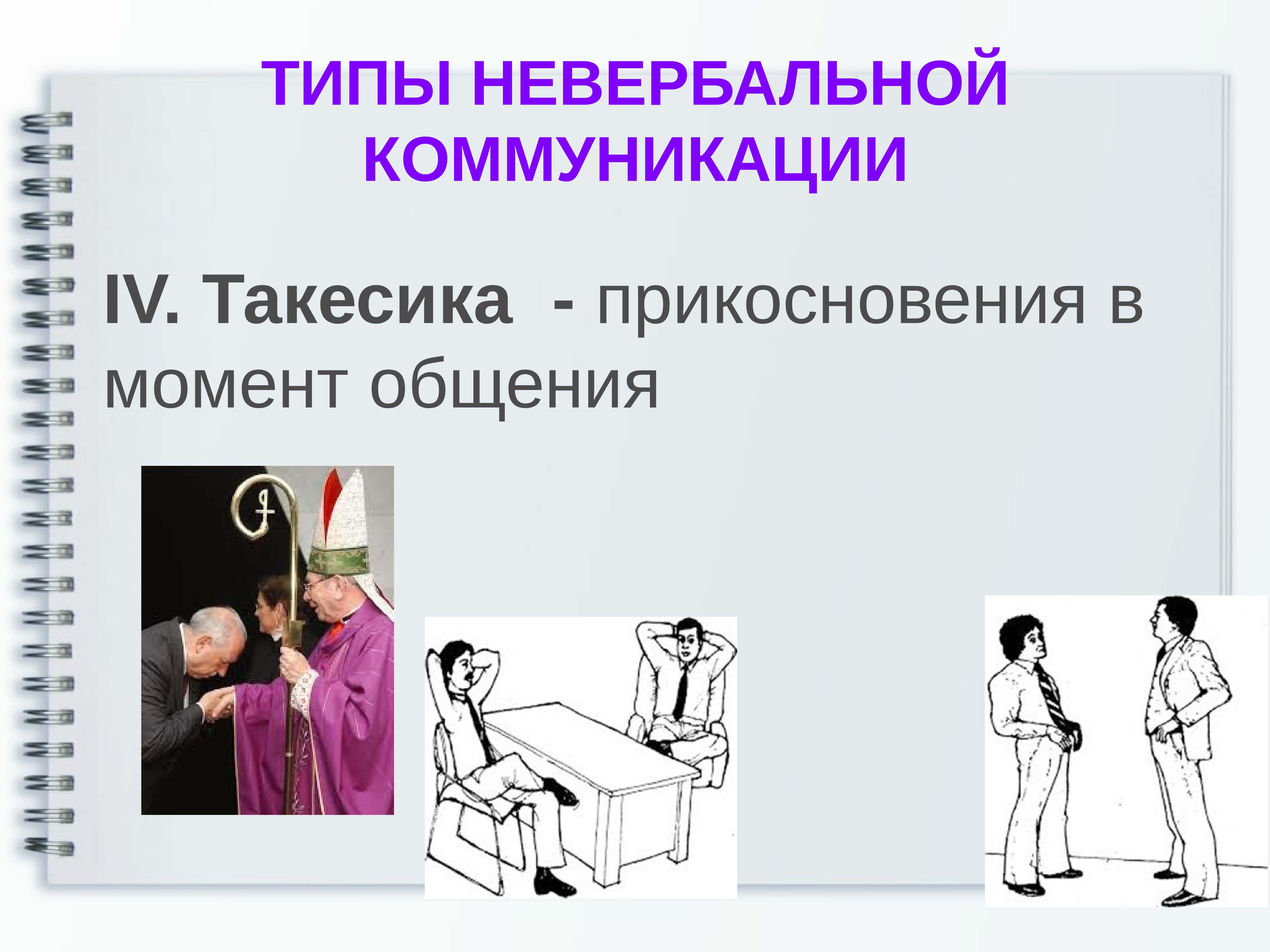 ТИПЫ НЕВЕРБАЛЬНОЙ КОММУНИКАЦИИ

IV. Такесика  - прикосновения в момент общения